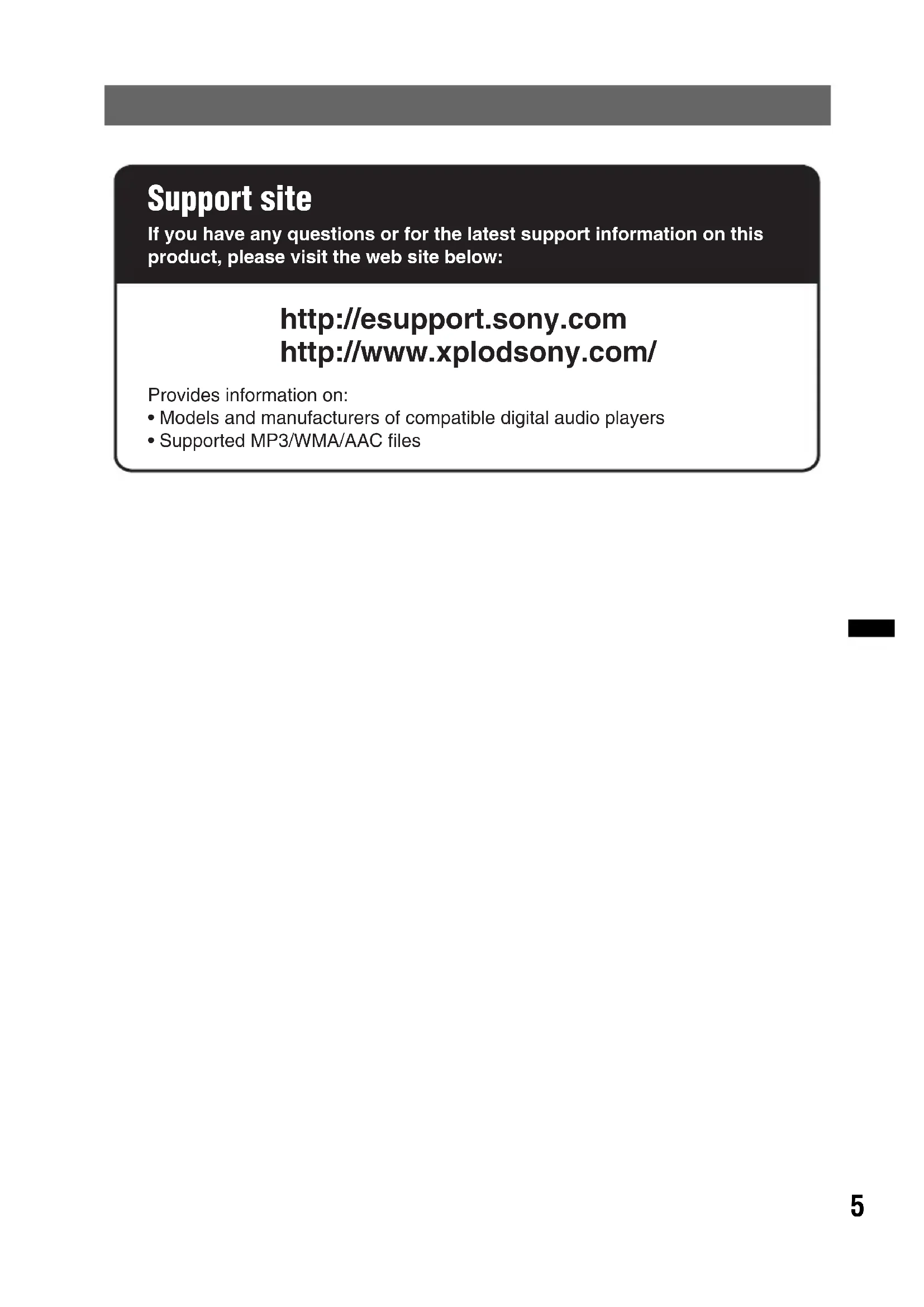 Support site

If you have any questions or for the latest support information on this product, please visit the web site below:

http://esupport.sony.com
http://www.xplodsony.com/

Provides information on:
• Models and manufacturers of compatible digital audio players
• Supported MP3/WMA/AAC files

5